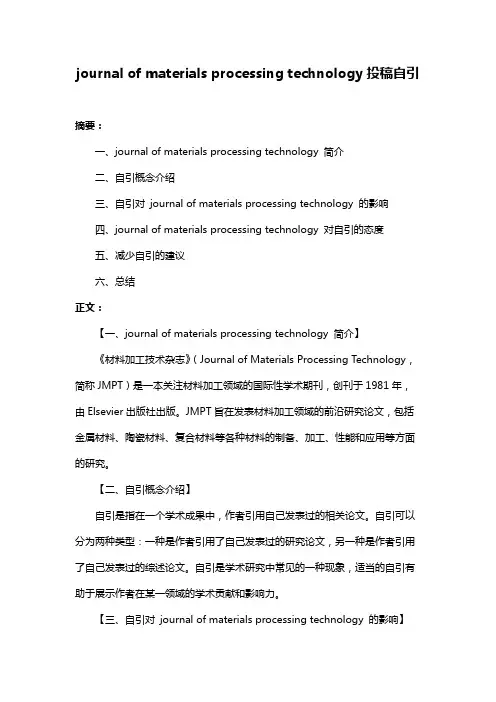 journal of materials processing technology 投稿自引

摘要：

一、journal of materials processing technology 简介

二、自引概念介绍

三、自引对 journal of materials processing technology 的影响

四、journal of materials processing technology 对自引的态度

五、减少自引的建议

六、总结

正文：

【一、journal of materials processing technology 简介】

《材料加工技术杂志》（Journal of Materials Processing Technology，简称 JMPT）是一本关注材料加工领域的国际性学术期刊，创刊于 1981 年，由 Elsevier 出版社出版。JMPT 旨在发表材料加工领域的前沿研究论文，包括金属材料、陶瓷材料、复合材料等各种材料的制备、加工、性能和应用等方面的研究。

【二、自引概念介绍】

自引是指在一个学术成果中，作者引用自己发表过的相关论文。自引可以分为两种类型：一种是作者引用了自己发表过的研究论文，另一种是作者引用了自己发表过的综述论文。自引是学术研究中常见的一种现象，适当的自引有助于展示作者在某一领域的学术贡献和影响力。

【三、自引对 journal of materials processing technology 的影响】